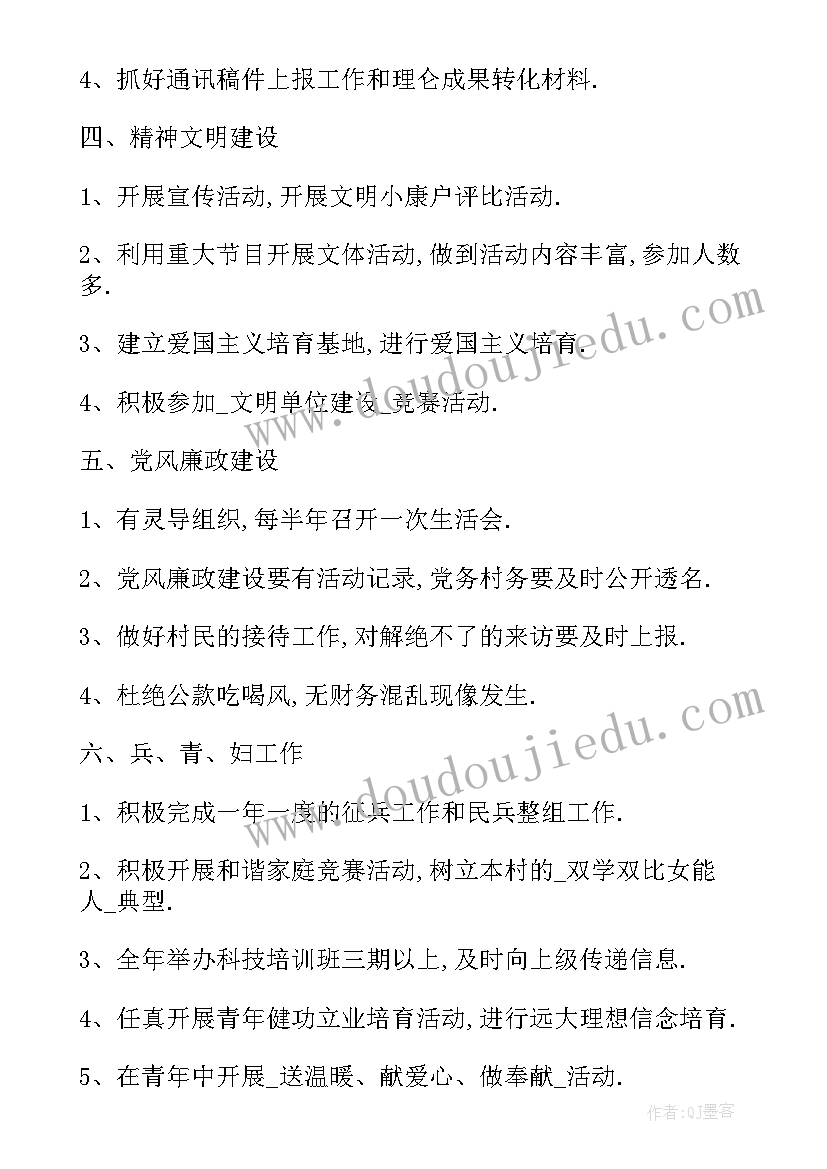 4、抓好通讯稿件上报工作和理仑成果转化材料.

四、精神文明建设

1、开展宣传活动,开展文明小康户评比活动.

2、利用重大节目开展文体活动,做到活动内容丰富,参加人数多.

3、建立爱国主义培育基地,进行爱国主义培育.

4、积极参加_文明单位建设_竞赛活动.

五、党风廉政建设

1、有灵导组织,每半年召开一次生活会.

2、党风廉政建设要有活动记录,党务村务要及时公开透名.

3、做好村民的接待工作,对解绝不了的来访要及时上报.

4、杜绝公款吃喝风,无财务混乱现像发生.

六、兵、青、妇工作

1、积极完成一年一度的征兵工作和民兵整组工作.

2、积极开展和谐家庭竞赛活动,树立本村的_双学双比女能人_典型.

3、全年举办科技培训班三期以上,及时向上级传递信息.

4、任真开展青年健功立业培育活动,进行远大理想信念培育.

5、在青年中开展_送温暖、献爱心、做奉献_活动.

www.doudoujiedu.com

www.doudoujiedu.com

作者:QJ墨客